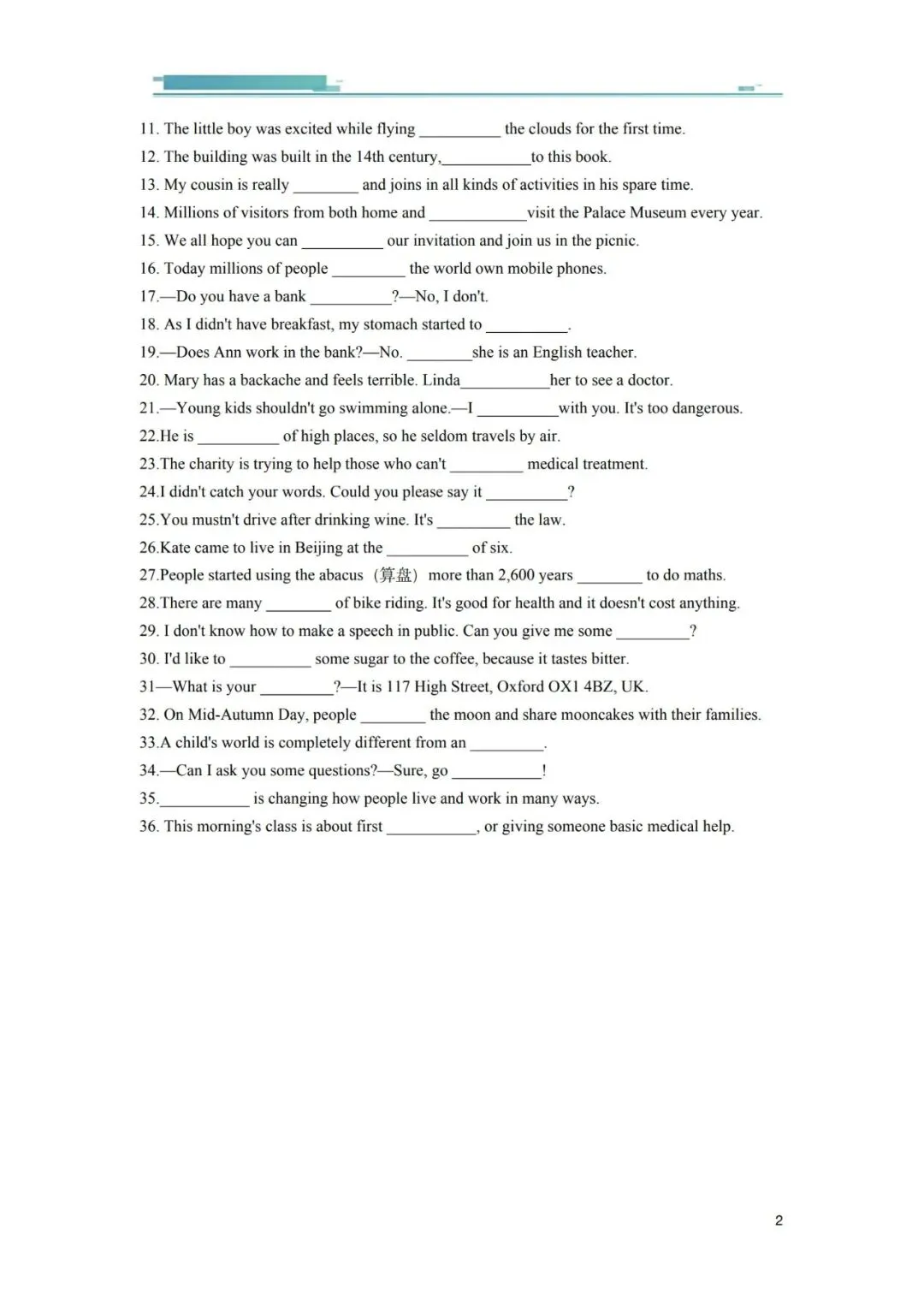 11. The little boy was excited while flying __________ the clouds for the first time.
12. The building was built in the 14th century,___________to this book.
13. My cousin is really ________ and joins in all kinds of activities in his spare time.
14. Millions of visitors from both home and ____________visit the Palace Museum every year.
15. We all hope you can __________ our invitation and join us in the picnic.
16. Today millions of people _________ the world own mobile phones.
17.—Do you have a bank __________?—No, I don't.
18. As I didn't have breakfast, my stomach started to __________.
19.—Does Ann work in the bank?—No. ________she is an English teacher.
20. Mary has a backache and feels terrible. Linda___________her to see a doctor.
21.—Young kids shouldn't go swimming alone.—I __________with you. It's too dangerous.
22.He is __________ of high places, so he seldom travels by air.
23.The charity is trying to help those who can't _________ medical treatment.
24.I didn't catch your words. Could you please say it __________?
25.You mustn't drive after drinking wine. It's _________ the law.
26.Kate came to live in Beijing at the __________ of six.
27.People started using the abacus（算盘）more than 2,600 years ________ to do maths.
28.There are many ________ of bike riding. It's good for health and it doesn't cost anything.
29. I don't know how to make a speech in public. Can you give me some _________?
30. I'd like to __________ some sugar to the coffee, because it tastes bitter.
31—What is your _________?—It is 117 High Street, Oxford OX1 4BZ, UK.
32. On Mid-Autumn Day, people ________ the moon and share mooncakes with their families.
33.A child's world is completely different from an _________.
34.—Can I ask you some questions?—Sure, go ___________!
35.___________ is changing how people live and work in many ways.
36. This morning's class is about first ___________, or giving someone basic medical help.

2